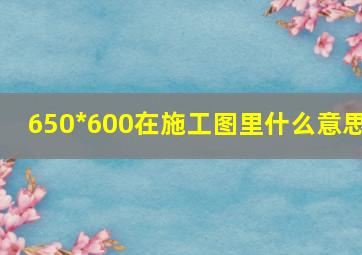 650*600在施工图里什么意思